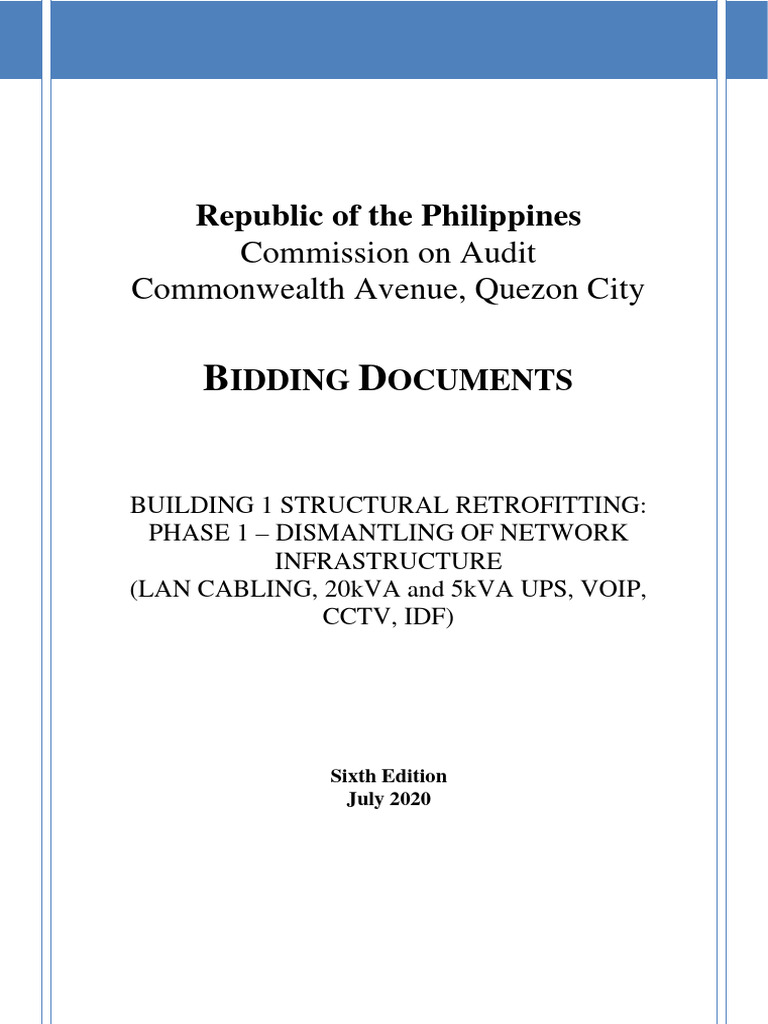 Republic of the Philippines
Commission on Audit
Commonwealth Avenue, Quezon City

BIDDING DOCUMENTS

BUILDING 1 STRUCTURAL RETROFITTING: PHASE 1 – DISMANTLING OF NETWORK INFRASTRUCTURE
(LAN CABLING, 20kVA and 5kVA UPS, VOIP, CCTV, IDF)

Sixth Edition
July 2020